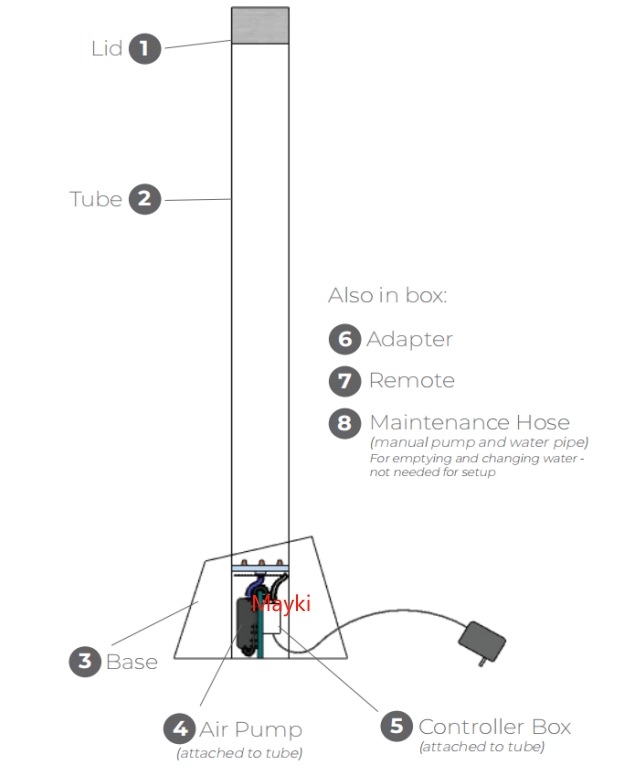 Lid 1

Tube 2

Also in box:

6 Adapter

7 Remote

8 Maintenance Hose
(manual pump and water pipe)
For emptying and changing water - not needed for setup

Mayki

3 Base

4 Air Pump
(attached to tube)

5 Controller Box
(attached to tube)